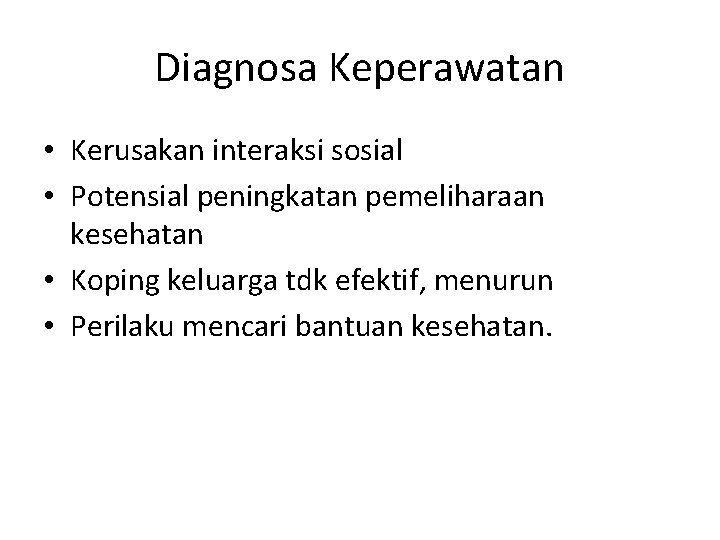 Diagnosa Keperawatan

• Kerusakan interaksi sosial
• Potensial peningkatan pemeliharaan kesehatan
• Koping keluarga tdk efektif, menurun
• Perilaku mencari bantuan kesehatan.